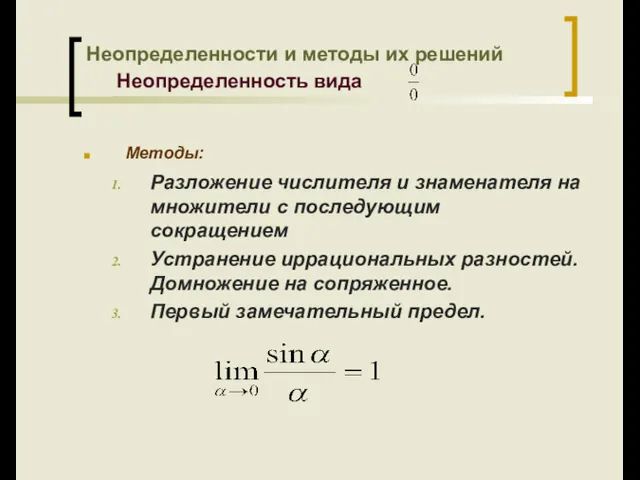 Неопределенности и методы их решений
Неопределенность вида $\frac{0}{0}$

Методы:

1. Разложение числителя и знаменателя на множители с последующим сокращением
2. Устранение иррациональных разностей. Домножение на сопряженное.
3. Первый замечательный предел.

$\lim_{\alpha \to 0} \frac{\sin \alpha}{\alpha} = 1$